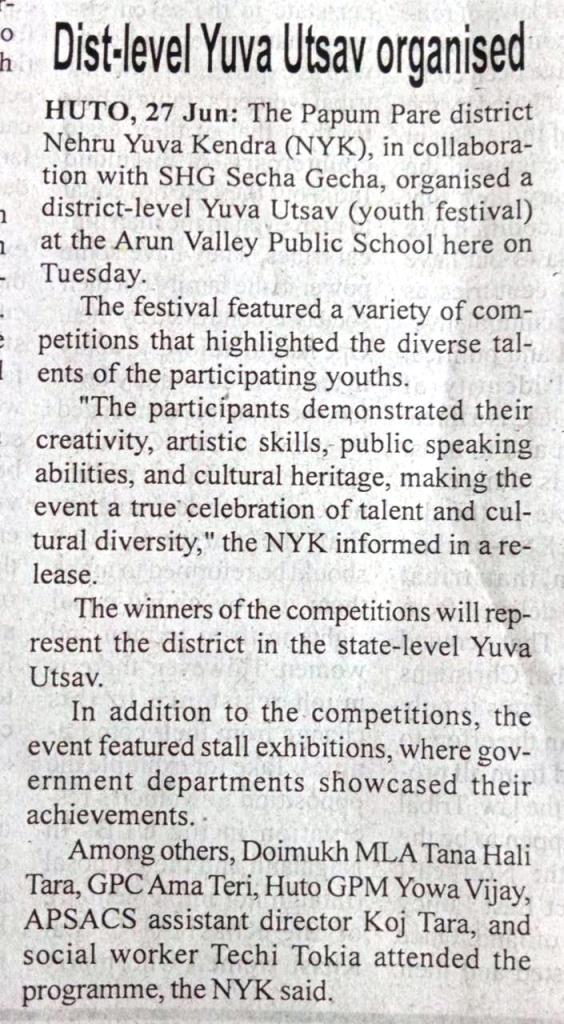 Dist-level Yuva Utsav organised

HUTO, 27 Jun: The Papum Pare district Nehru Yuva Kendra (NYK), in collaboration with SHG Secha Gecha, organised a district-level Yuva Utsav (youth festival) at the Arun Valley Public School here on Tuesday.

The festival featured a variety of competitions that highlighted the diverse talents of the participating youths.

"The participants demonstrated their creativity, artistic skills, public speaking abilities, and cultural heritage, making the event a true celebration of talent and cultural diversity," the NYK informed in a release.

The winners of the competitions will represent the district in the state-level Yuva Utsav.

In addition to the competitions, the event featured stall exhibitions, where government departments showcased their achievements.

Among others, Doimukh MLA Tana Hali Tara, GPC Ama Teri, Huto GPM Yowa Vijay, APSACS assistant director Koj Tara, and social worker Techi Tokia attended the programme, the NYK said.